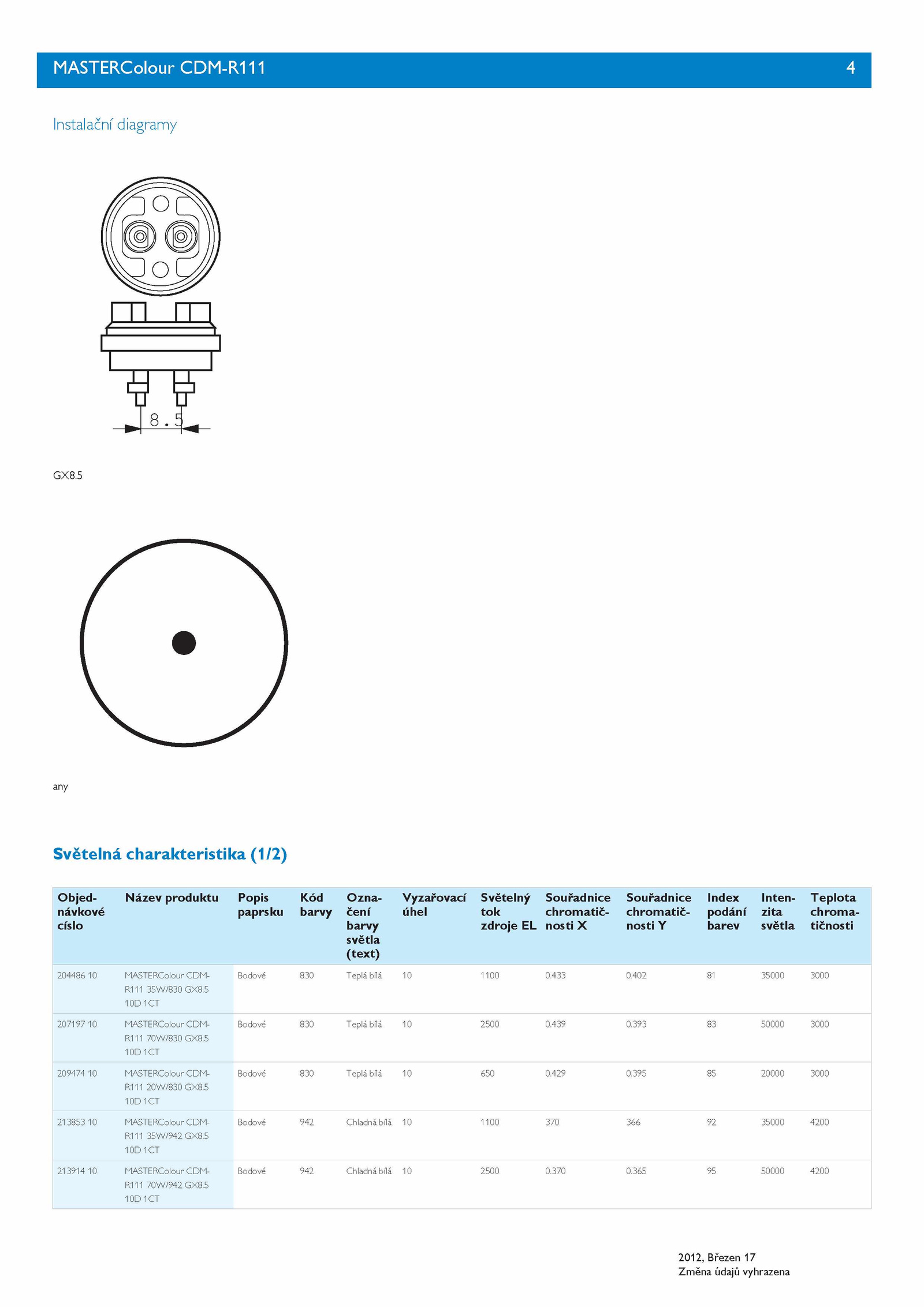 MASTERColour CDM-R111 4

Instalační diagramy

8.5

GX8.5

any

Světelná charakteristika (1/2)

| Objednávkové císlo | Název produktu | Popis paprsku | Kód barvy | Označení barvy světla (text) | Vyzařovací úhel | Světelný tok zdroje EL | Souřadnice chromatičnosti X | Souřadnice chromatičnosti Y | Index podání barev | Intenzita světla | Teplota chromatičnosti |
|---|---|---|---|---|---|---|---|---|---|---|---|
| 204486 10 | MASTERColour CDM-R111 35W/830 GX8.5 10D 1CT | Bodové | 830 | Teplá bílá | 10 | 1100 | 0.433 | 0.402 | 81 | 35000 | 3000 |
| 207197 10 | MASTERColour CDM-R111 70W/830 GX8.5 10D 1CT | Bodové | 830 | Teplá bílá | 10 | 2500 | 0.439 | 0.393 | 83 | 50000 | 3000 |
| 209474 10 | MASTERColour CDM-R111 20W/830 GX8.5 10D 1CT | Bodové | 830 | Teplá bílá | 10 | 650 | 0.429 | 0.395 | 85 | 20000 | 3000 |
| 213853 10 | MASTERColour CDM-R111 35W/942 GX8.5 10D 1CT | Bodové | 942 | Chladná bílá | 10 | 1100 | 370 | 366 | 92 | 35000 | 4200 |
| 213914 10 | MASTERColour CDM-R111 70W/942 GX8.5 10D 1CT | Bodové | 942 | Chladná bílá | 10 | 2500 | 0.370 | 0.365 | 95 | 50000 | 4200 |

2012, Březen 17
Změna údajů vyhrazena